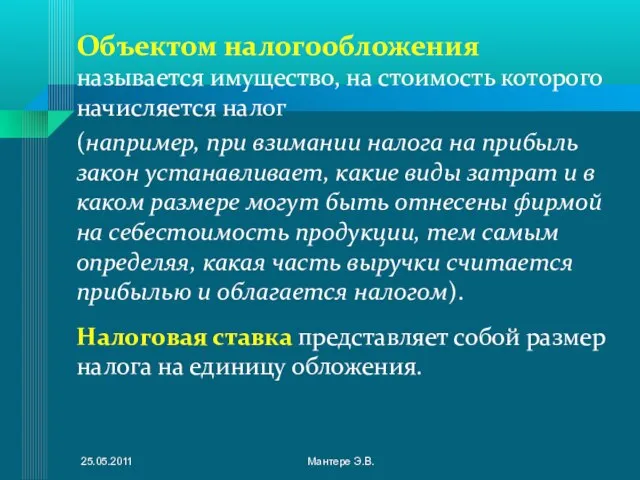 Объектом налогообложения называется имущество, на стоимость которого начисляется налог

(например, при взимании налога на прибыль закон устанавливает, какие виды затрат и в каком размере могут быть отнесены фирмой на себестоимость продукции, тем самым определяя, какая часть выручки считается прибылью и облагается налогом).

Налоговая ставка представляет собой размер налога на единицу обложения.

25.05.2011

Мантере Э.В.